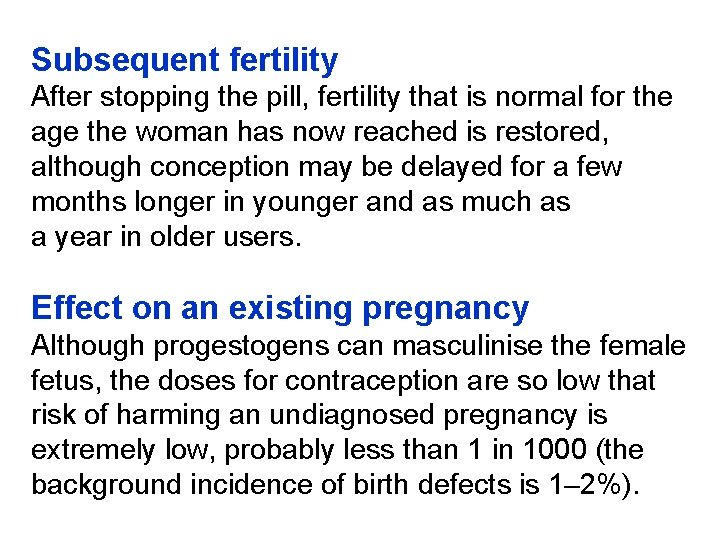 Subsequent fertility

After stopping the pill, fertility that is normal for the age the woman has now reached is restored, although conception may be delayed for a few months longer in younger and as much as a year in older users.

Effect on an existing pregnancy

Although progestogens can masculinise the female fetus, the doses for contraception are so low that risk of harming an undiagnosed pregnancy is extremely low, probably less than 1 in 1000 (the background incidence of birth defects is 1–2%).